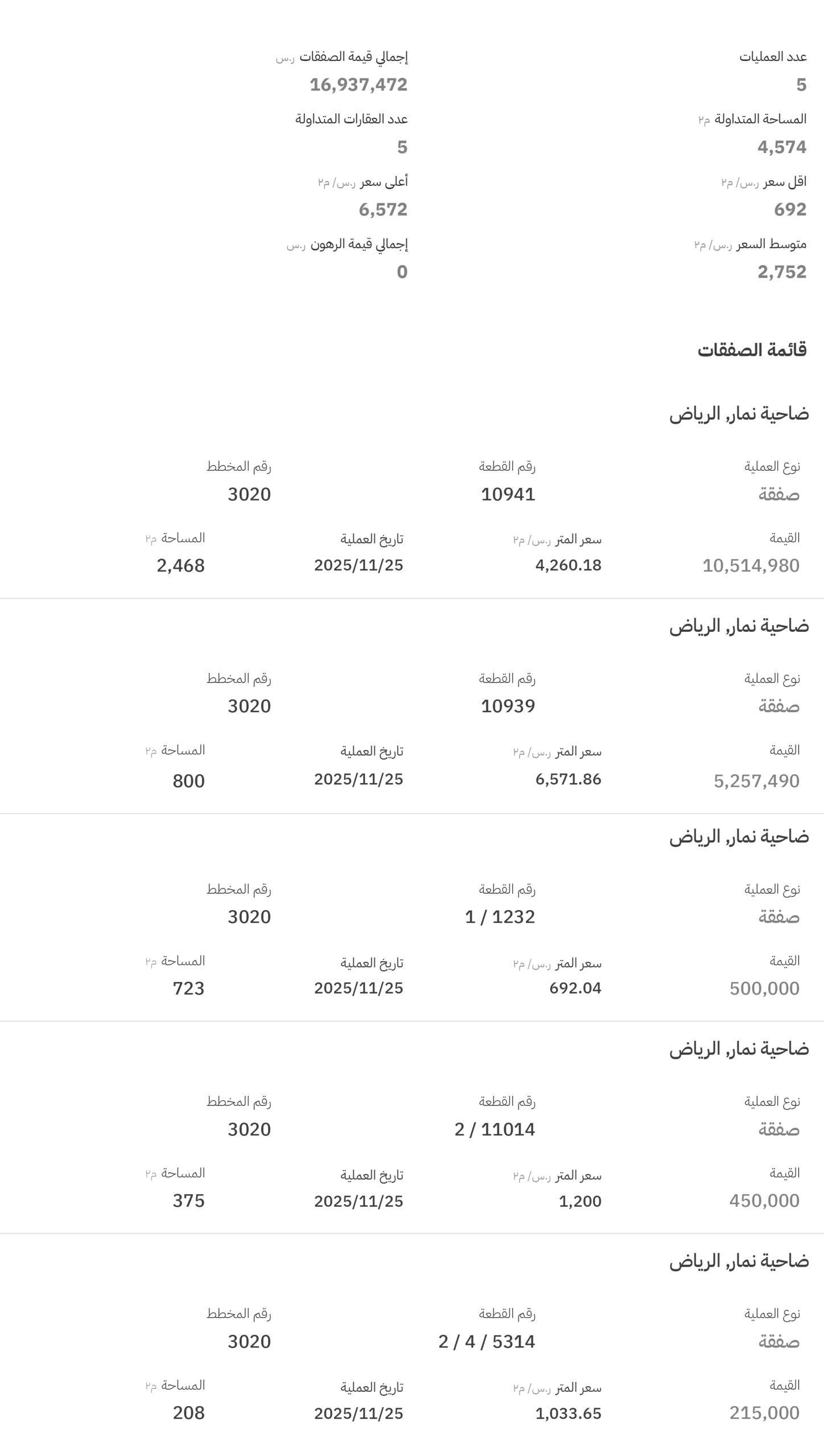 عدد العمليات
5

إجمالي قيمة الصفقات ر.س
16,937,472

المساحة المتداولة م٢
4,574

عدد العقارات المتداولة
5

اقل سعر ر.س/ م٢
692

أعلى سعر ر.س/ م٢
6,572

متوسط السعر ر.س/ م٢
2,752

إجمالي قيمة الرهون ر.س
0

قائمة الصفقات

ضاحية نمار, الرياض

نوع العملية
صفقة

رقم القطعة
10941

رقم المخطط
3020

القيمة
10,514,980

سعر المتر ر.س/ م٢
4,260.18

تاريخ العملية
2025/11/25

المساحة م٢
2,468

ضاحية نمار, الرياض

نوع العملية
صفقة

رقم القطعة
10939

رقم المخطط
3020

القيمة
5,257,490

سعر المتر ر.س/ م٢
6,571.86

تاريخ العملية
2025/11/25

المساحة م٢
800

ضاحية نمار, الرياض

نوع العملية
صفقة

رقم القطعة
1 / 1232

رقم المخطط
3020

القيمة
500,000

سعر المتر ر.س/ م٢
692.04

تاريخ العملية
2025/11/25

المساحة م٢
723

ضاحية نمار, الرياض

نوع العملية
صفقة

رقم القطعة
2 / 11014

رقم المخطط
3020

القيمة
450,000

سعر المتر ر.س/ م٢
1,200

تاريخ العملية
2025/11/25

المساحة م٢
375

ضاحية نمار, الرياض

نوع العملية
صفقة

رقم القطعة
2 / 4 / 5314

رقم المخطط
3020

القيمة
215,000

سعر المتر ر.س/ م٢
1,033.65

تاريخ العملية
2025/11/25

المساحة م٢
208